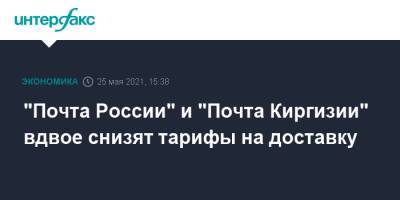 интерфакс

ЭКОНОМИКА 25 мая 2021, 15:38

"Почта России" и "Почта Киргизии" вдвое снизят тарифы на доставку